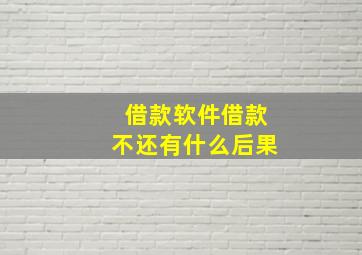 借款软件借款
不还有什么后果